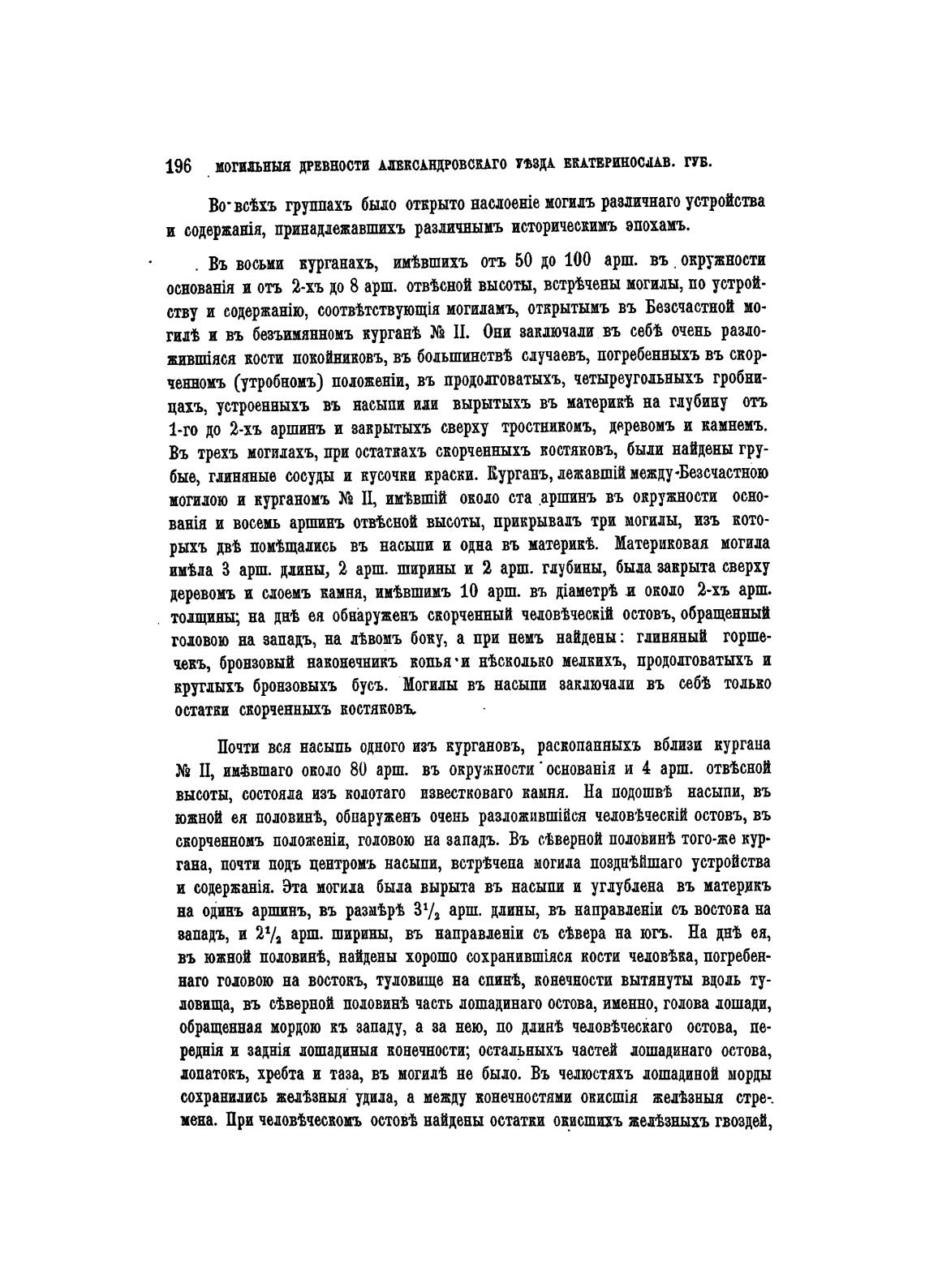 196 МОГИЛЬНЫЯ ДРЕВНОСТИ АЛЕКСАНДРОВСКАГО УѢЗДА ЕКАТЕРИНОСЛАВ. ГУБ.

Во всѣхъ группахъ было открыто наслоеніе могилъ различнаго устройства и содержанія, принадлежавшихъ различнымъ историческимъ эпохамъ.

Въ восьми курганахъ, имѣвшихъ отъ 50 до 100 арш. въ окружности основанія и отъ 2-хъ до 8 арш. отвѣсной высоты, встрѣчены могилы, по устройству и содержанію, соотвѣтствующія могиламъ, открытымъ въ Безсчастной могилѣ и въ безъимянномъ курганѣ № II. Они заключали въ себѣ очень разложившіяся кости покойниковъ, въ большинствѣ случаевъ, погребенныхъ въ скорченномъ (утробномъ) положеніи, въ продолговатыхъ, четыреугольныхъ гробницахъ, устроенныхъ въ насыпи или вырытыхъ въ материкѣ на глубину отъ 1-го до 2-хъ аршинъ и закрытыхъ сверху тростникомъ, деревомъ и камнемъ. Въ трехъ могилахъ, при остаткахъ скорченныхъ костяковъ, были найдены грубые, глиняные сосуды и кусочки краски. Курганъ, лежавшій между Безсчастною могилою и курганомъ № II, имѣвшій около ста аршинъ въ окружности основанія и восемь аршинъ отвѣсной высоты, прикрывалъ три могилы, изъ которыхъ двѣ помѣщались въ насыпи и одна въ материкѣ. Материковая могила имѣла 3 арш. длины, 2 арш. ширины и 2 арш. глубины, была закрыта сверху деревомъ и слоемъ камня, имѣвшимъ 10 арш. въ діаметрѣ и около 2-хъ арш. толщины; на днѣ ея обнаруженъ скорченный человѣческій остовъ, обращенный головою на западъ, на лѣвомъ боку, а при немъ найдены: глиняный горшечекъ, бронзовый наконечникъ копья и нѣсколько мелкихъ, продолговатыхъ и круглыхъ бронзовыхъ бусъ. Могилы въ насыпи заключали въ себѣ только остатки скорченныхъ костяковъ.

Почти вся насыпь одного изъ кургановъ, раскопанныхъ вблизи кургана № II, имѣвшаго около 80 арш. въ окружности основанія и 4 арш. отвѣсной высоты, состояла изъ колотаго известковаго камня. На подошвѣ насыпи, въ южной ея половинѣ, обнаруженъ очень разложившійся человѣческій остовъ, въ скорченномъ положеніи, головою на западъ. Въ сѣверной половинѣ того-же кургана, почти подъ центромъ насыпи, встрѣчена могила позднѣйшаго устройства и содержанія. Эта могила была вырыта въ насыпи и углублена въ материкъ на одинъ аршинъ, въ размѣрѣ $3\frac{1}{2}$ арш. длины, въ направленіи съ востока на западъ, и $2\frac{1}{2}$ арш. ширины, въ направленіи съ сѣвера на югъ. На днѣ ея, въ южной половинѣ, найдены хорошо сохранившіяся кости человѣка, погребеннаго головою на востокъ, туловище на спинѣ, конечности вытянуты вдоль туловища, въ сѣверной половинѣ часть лошадинаго остова, именно, голова лошади, обращенная мордою къ западу, а за нею, по длинѣ человѣческаго остова, переднія и заднія лошадиныя конечности; остальныхъ частей лошадинаго остова, лопатокъ, хребта и таза, въ могилѣ не было. Въ челюстяхъ лошадиной морды сохранились желѣзныя удила, а между конечностями окисшія желѣзныя стремена. При человѣческомъ остовѣ найдены остатки окисшихъ желѣзныхъ гвоздей,